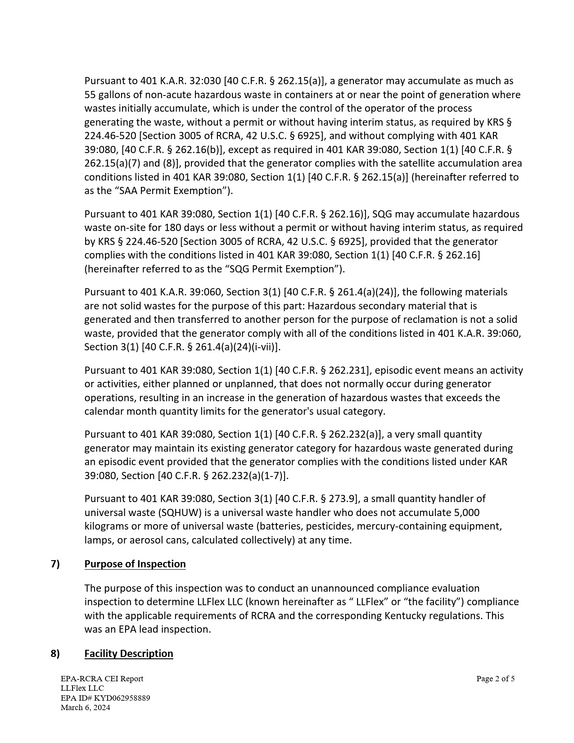 Pursuant to 401 K.A.R. 32:030 [40 C.F.R. § 262.15(a)], a generator may accumulate as much as 55 gallons of non-acute hazardous waste in containers at or near the point of generation where wastes initially accumulate, which is under the control of the operator of the process generating the waste, without a permit or without having interim status, as required by KRS § 224.46-520 [Section 3005 of RCRA, 42 U.S.C. § 6925], and without complying with 401 KAR 39:080, [40 C.F.R. § 262.16(b)], except as required in 401 KAR 39:080, Section 1(1) [40 C.F.R. § 262.15(a)(7) and (8)], provided that the generator complies with the satellite accumulation area conditions listed in 401 KAR 39:080, Section 1(1) [40 C.F.R. § 262.15(a)] (hereinafter referred to as the "SAA Permit Exemption").

Pursuant to 401 KAR 39:080, Section 1(1) [40 C.F.R. § 262.16)], SQG may accumulate hazardous waste on-site for 180 days or less without a permit or without having interim status, as required by KRS § 224.46-520 [Section 3005 of RCRA, 42 U.S.C. § 6925], provided that the generator complies with the conditions listed in 401 KAR 39:080, Section 1(1) [40 C.F.R. § 262.16] (hereinafter referred to as the "SQG Permit Exemption").

Pursuant to 401 K.A.R. 39:060, Section 3(1) [40 C.F.R. § 261.4(a)(24)], the following materials are not solid wastes for the purpose of this part: Hazardous secondary material that is generated and then transferred to another person for the purpose of reclamation is not a solid waste, provided that the generator comply with all of the conditions listed in 401 K.A.R. 39:060, Section 3(1) [40 C.F.R. § 261.4(a)(24)(i-vii)].

Pursuant to 401 KAR 39:080, Section 1(1) [40 C.F.R. § 262.231], episodic event means an activity or activities, either planned or unplanned, that does not normally occur during generator operations, resulting in an increase in the generation of hazardous wastes that exceeds the calendar month quantity limits for the generator's usual category.

Pursuant to 401 KAR 39:080, Section 1(1) [40 C.F.R. § 262.232(a)], a very small quantity generator may maintain its existing generator category for hazardous waste generated during an episodic event provided that the generator complies with the conditions listed under KAR 39:080, Section [40 C.F.R. § 262.232(a)(1-7)].

Pursuant to 401 KAR 39:080, Section 3(1) [40 C.F.R. § 273.9], a small quantity handler of universal waste (SQHUW) is a universal waste handler who does not accumulate 5,000 kilograms or more of universal waste (batteries, pesticides, mercury-containing equipment, lamps, or aerosol cans, calculated collectively) at any time.

7) Purpose of Inspection

The purpose of this inspection was to conduct an unannounced compliance evaluation inspection to determine LLFlex LLC (known hereinafter as " LLFlex" or "the facility") compliance with the applicable requirements of RCRA and the corresponding Kentucky regulations. This was an EPA lead inspection.

8) Facility Description

EPA-RCRA CEI Report
LLFlex LLC
EPA ID# KYD062958889
March 6, 2024

Page 2 of 5